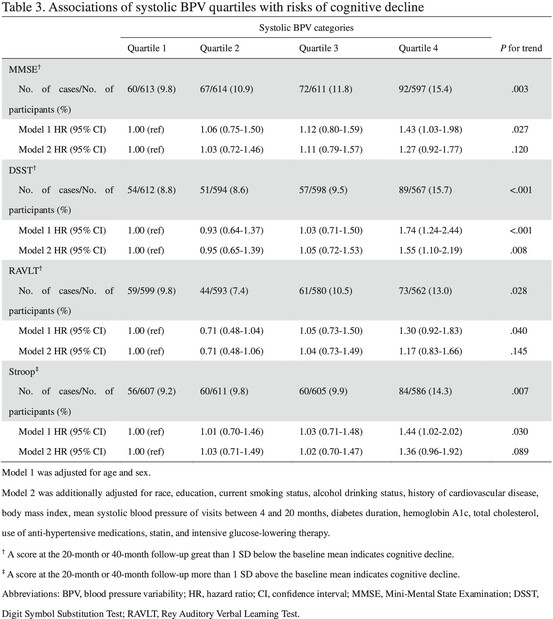 Table 3. Associations of systolic BPV quartiles with risks of cognitive decline

| | Systolic BPV categories | | | | |
|---|---|---|---|---|---|
| | Quartile 1 | Quartile 2 | Quartile 3 | Quartile 4 | *P* for trend |
| MMSE$^{\dagger}$ | | | | | |
| No. of cases/No. of participants (%) | 60/613 (9.8) | 67/614 (10.9) | 72/611 (11.8) | 92/597 (15.4) | .003 |
| Model 1 HR (95% CI) | 1.00 (ref) | 1.06 (0.75-1.50) | 1.12 (0.80-1.59) | 1.43 (1.03-1.98) | .027 |
| Model 2 HR (95% CI) | 1.00 (ref) | 1.03 (0.72-1.46) | 1.11 (0.79-1.57) | 1.27 (0.92-1.77) | .120 |
| DSST$^{\dagger}$ | | | | | |
| No. of cases/No. of participants (%) | 54/612 (8.8) | 51/594 (8.6) | 57/598 (9.5) | 89/567 (15.7) | <.001 |
| Model 1 HR (95% CI) | 1.00 (ref) | 0.93 (0.64-1.37) | 1.03 (0.71-1.50) | 1.74 (1.24-2.44) | <.001 |
| Model 2 HR (95% CI) | 1.00 (ref) | 0.95 (0.65-1.39) | 1.05 (0.72-1.53) | 1.55 (1.10-2.19) | .008 |
| RAVLT$^{\dagger}$ | | | | | |
| No. of cases/No. of participants (%) | 59/599 (9.8) | 44/593 (7.4) | 61/580 (10.5) | 73/562 (13.0) | .028 |
| Model 1 HR (95% CI) | 1.00 (ref) | 0.71 (0.48-1.04) | 1.05 (0.73-1.50) | 1.30 (0.92-1.83) | .040 |
| Model 2 HR (95% CI) | 1.00 (ref) | 0.71 (0.48-1.06) | 1.04 (0.73-1.49) | 1.17 (0.83-1.66) | .145 |
| Stroop$^{\ddagger}$ | | | | | |
| No. of cases/No. of participants (%) | 56/607 (9.2) | 60/611 (9.8) | 60/605 (9.9) | 84/586 (14.3) | .007 |
| Model 1 HR (95% CI) | 1.00 (ref) | 1.01 (0.70-1.46) | 1.03 (0.71-1.48) | 1.44 (1.02-2.02) | .030 |
| Model 2 HR (95% CI) | 1.00 (ref) | 1.03 (0.71-1.49) | 1.02 (0.70-1.47) | 1.36 (0.96-1.92) | .089 |

Model 1 was adjusted for age and sex.

Model 2 was additionally adjusted for race, education, current smoking status, alcohol drinking status, history of cardiovascular disease, body mass index, mean systolic blood pressure of visits between 4 and 20 months, diabetes duration, hemoglobin A1c, total cholesterol, use of anti-hypertensive medications, statin, and intensive glucose-lowering therapy.

$^{\dagger}$ A score at the 20-month or 40-month follow-up great than 1 SD below the baseline mean indicates cognitive decline.

$^{\ddagger}$ A score at the 20-month or 40-month follow-up more than 1 SD above the baseline mean indicates cognitive decline.

Abbreviations: BPV, blood pressure variability; HR, hazard ratio; CI, confidence interval; MMSE, Mini-Mental State Examination; DSST, Digit Symbol Substitution Test; RAVLT, Rey Auditory Verbal Learning Test.